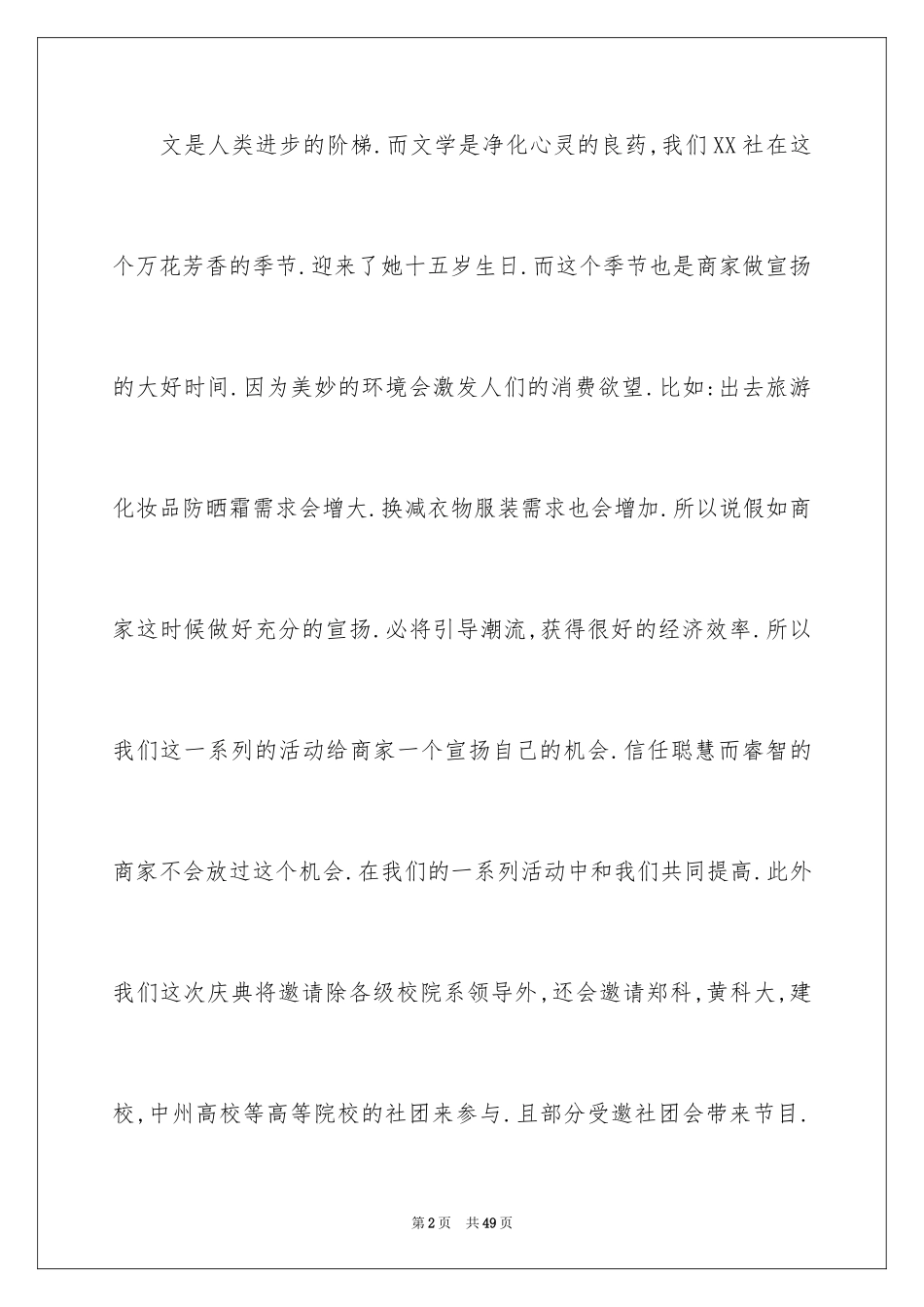 文是人类进步的阶梯.而文学是净化心灵的良药,我们XX社在这个万花芳香的季节.迎来了她十五岁生日.而这个季节也是商家做宣扬的大好时间.因为美妙的环境会激发人们的消费欲望.比如:出去旅游化妆品防晒霜需求会增大.换减衣物服装需求也会增加.所以说假如商家这时候做好充分的宣扬.必将引导潮流,获得很好的经济效率.所以我们这一系列的活动给商家一个宣扬自己的机会.信任聪慧而睿智的商家不会放过这个机会.在我们的一系列活动中和我们共同提高.此外我们这次庆典将邀请除各级校院系领导外,还会邀请郑科,黄科大,建校,中州高校等高等院校的社团来参与.且部分受邀社团会带来节目.

第2页　共49页